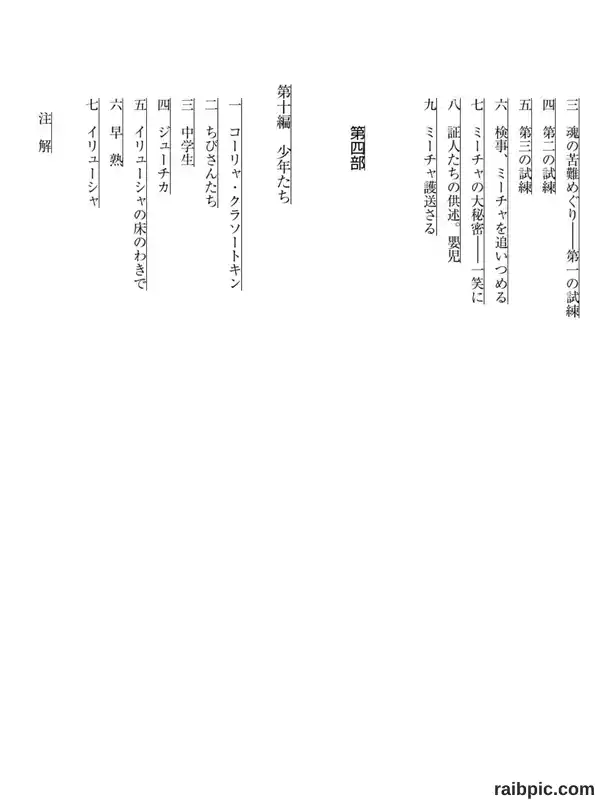 三　魂の苦難めぐり——第一の試練
四　第二の試練
五　第三の試練
六　検事、ミーチャを追いつめる
七　ミーチャの大秘密——一笑に
八　証人たちの供述。嬰児
九　ミーチャ護送さる

第四部

第十編　少年たち
一　コーリャ・クラソートキン
二　ちびさんたち
三　中学生
四　ジューチカ
五　イリューシャの床のわきで
六　早　熟
七　イリューシャ

注　解

raibpic.com